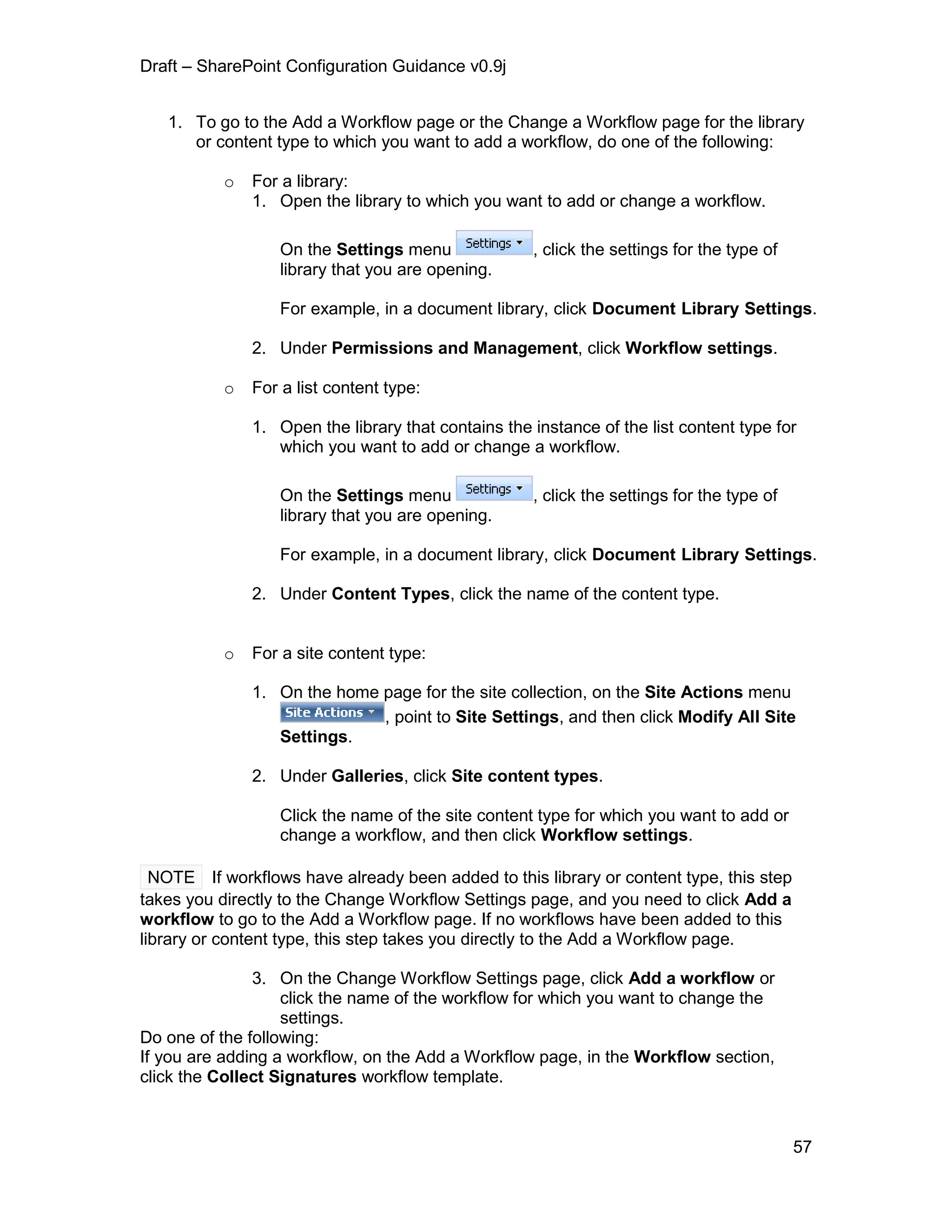 Draft – SharePoint Configuration Guidance v0.9j

1. To go to the Add a Workflow page or the Change a Workflow page for the library or content type to which you want to add a workflow, do one of the following:

o For a library:
1. Open the library to which you want to add or change a workflow.

On the **Settings** menu Settings, click the settings for the type of library that you are opening.

For example, in a document library, click **Document Library Settings**.

2. Under **Permissions and Management**, click **Workflow settings**.

o For a list content type:

1. Open the library that contains the instance of the list content type for which you want to add or change a workflow.

On the **Settings** menu Settings, click the settings for the type of library that you are opening.

For example, in a document library, click **Document Library Settings**.

2. Under **Content Types**, click the name of the content type.

o For a site content type:

1. On the home page for the site collection, on the **Site Actions** menu Site Actions, point to **Site Settings**, and then click **Modify All Site Settings**.

2. Under **Galleries**, click **Site content types**.

Click the name of the site content type for which you want to add or change a workflow, and then click **Workflow settings**.

NOTE If workflows have already been added to this library or content type, this step takes you directly to the Change Workflow Settings page, and you need to click **Add a workflow** to go to the Add a Workflow page. If no workflows have been added to this library or content type, this step takes you directly to the Add a Workflow page.

3. On the Change Workflow Settings page, click **Add a workflow** or click the name of the workflow for which you want to change the settings.
Do one of the following:
If you are adding a workflow, on the Add a Workflow page, in the **Workflow** section, click the **Collect Signatures** workflow template.

57